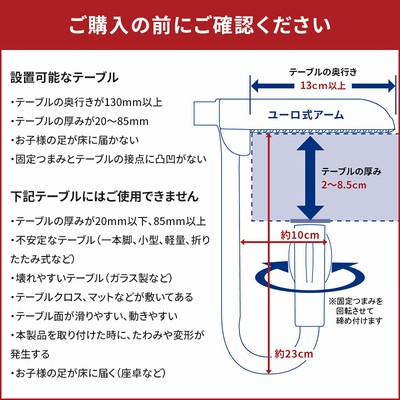 ご購入の前にご確認ください

設置可能なテーブル

・テーブルの奥行きが130mm以上
・テーブルの厚みが20〜85mm
・お子様の足が床に届かない
・固定つまみとテーブルの接点に凸凹がない

下記テーブルにはご使用できません

・テーブルの厚みが20mm以下、85mm以上
・不安定なテーブル（一本脚、小型、軽量、折りたたみ式など）
・壊れやすいテーブル（ガラス製など）
・テーブルクロス、マットなどが敷いてある
・テーブル面が滑りやすい、動きやすい
・本製品を取り付けた時に、たわみや変形が発生する
・お子様の足が床に届く（座卓など）

テーブルの奥行き
13cm以上

ユーロ式アーム

テーブルの厚み
2〜8.5cm

約10cm

※固定つまみを回転させて締め付けます

約23cm